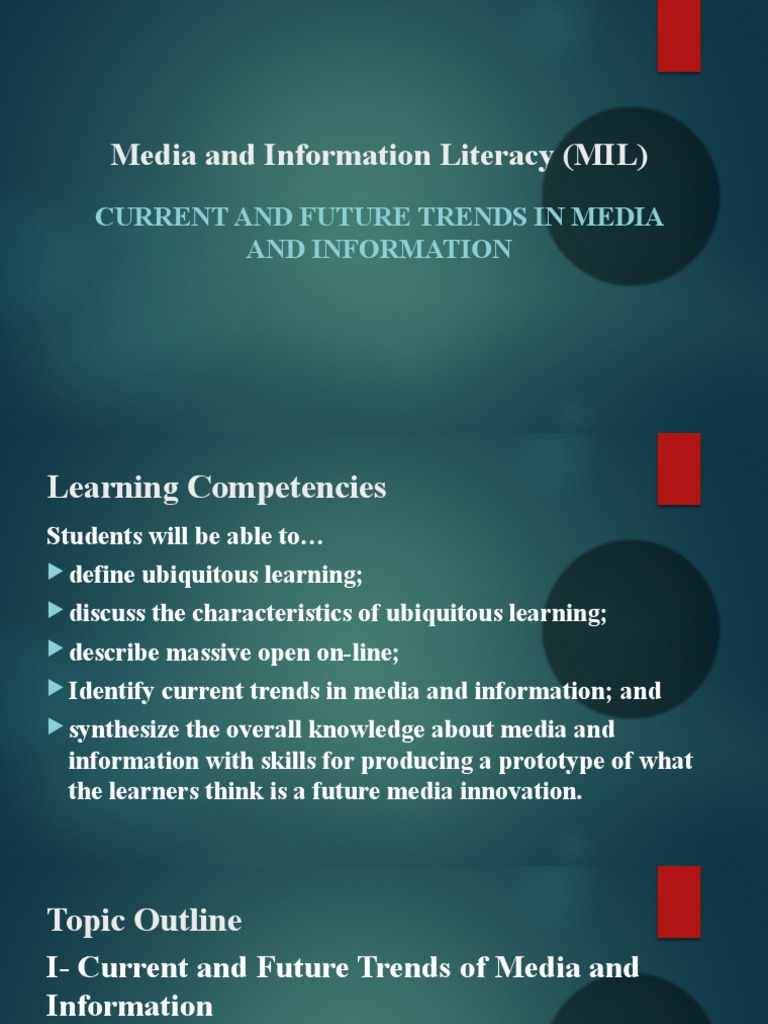 Media and Information Literacy (MIL)

CURRENT AND FUTURE TRENDS IN MEDIA AND INFORMATION

Learning Competencies

Students will be able to…

define ubiquitous learning;

discuss the characteristics of ubiquitous learning;

describe massive open on-line;

Identify current trends in media and information; and

synthesize the overall knowledge about media and information with skills for producing a prototype of what the learners think is a future media innovation.

Topic Outline

I- Current and Future Trends of Media and Information